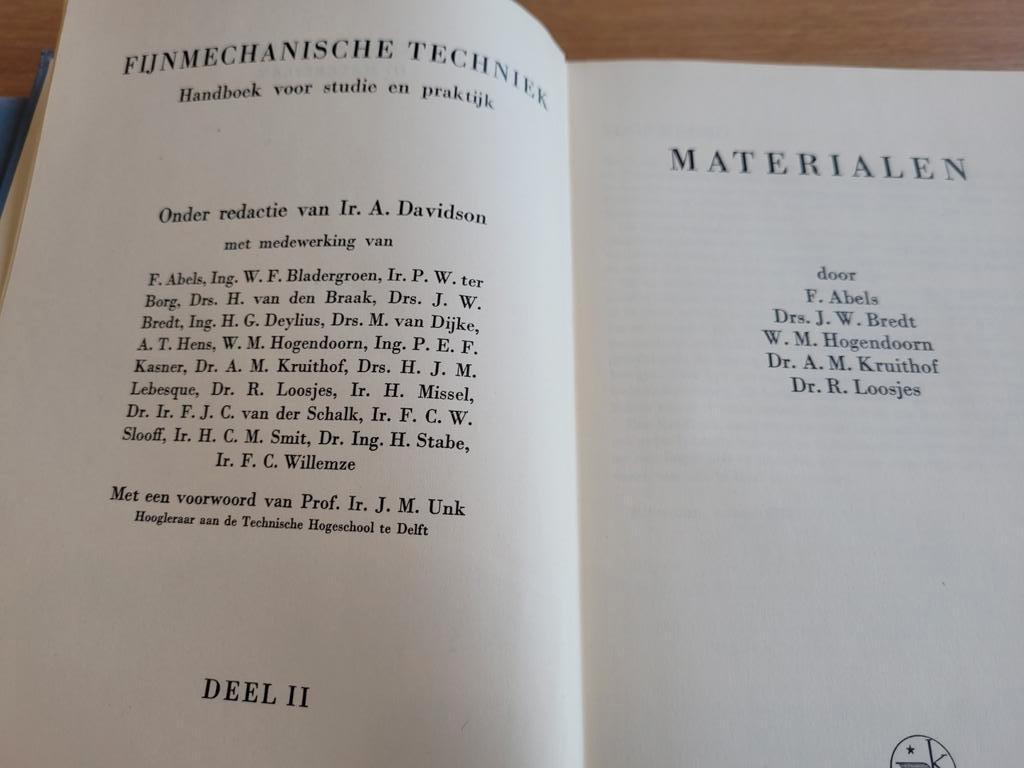 FIJNMECHANISCHE TECHNIEK
Handboek voor studie en praktijk

Onder redactie van Ir. A. Davidson
met medewerking van

F. Abels, Ing. W. F. Bladergroen, Ir. P. W. ter Borg, Drs. H. van den Braak, Drs. J. W. Bredt, Ing. H. G. Deylius, Drs. M. van Dijke, A. T. Hens, W. M. Hogendoorn, Ing. P. E. F. Kasner, Dr. A. M. Kruithof, Drs. H. J. M. Lebesque, Dr. R. Loosjes, Ir. H. Missel, Dr. Ir. F. J. C. van der Schalk, Ir. F. C. W. Slooff, Ir. H. C. M. Smit, Dr. Ing. H. Stabe, Ir. F. C. Willemze

Met een voorwoord van Prof. Ir. J. M. Unk
Hoogleraar aan de Technische Hogeschool te Delft

DEEL II

MATERIALEN

door
F. Abels
Drs. J. W. Bredt
W. M. Hogendoorn
Dr. A. M. Kruithof
Dr. R. Loosjes